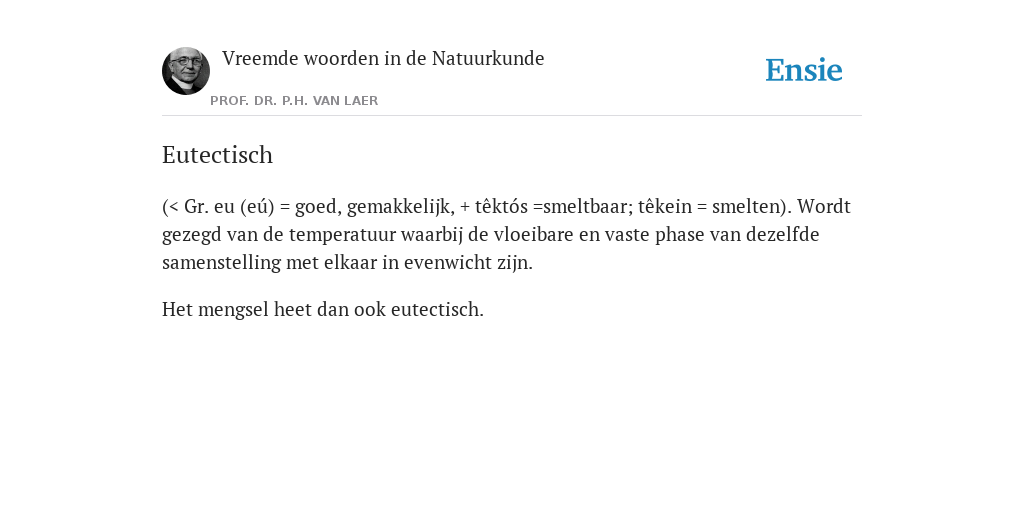 Vreemde woorden in de Natuurkunde
PROF. DR. P.H. VAN LAER

Ensie

Eutectisch

(< Gr. eu (eú) = goed, gemakkelijk, + têktós =smeltbaar; têkein = smelten). Wordt gezegd van de temperatuur waarbij de vloeibare en vaste phase van dezelfde samenstelling met elkaar in evenwicht zijn.

Het mengsel heet dan ook eutectisch.